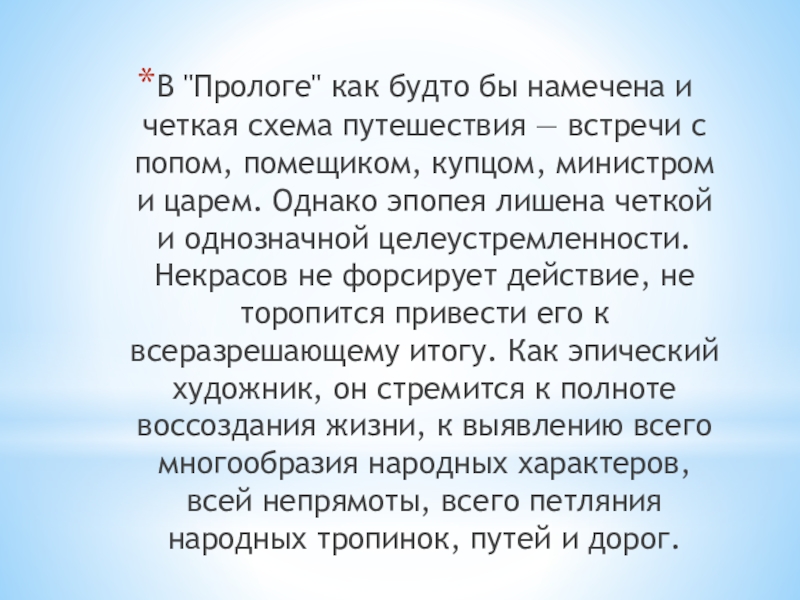 *В "Прологе" как будто бы намечена и четкая схема путешествия — встречи с попом, помещиком, купцом, министром и царем. Однако эпопея лишена четкой и однозначной целеустремленности. Некрасов не форсирует действие, не торопится привести его к всеразрешающему итогу. Как эпический художник, он стремится к полноте воссоздания жизни, к выявлению всего многообразия народных характеров, всей непрямоты, всего петляния народных тропинок, путей и дорог.